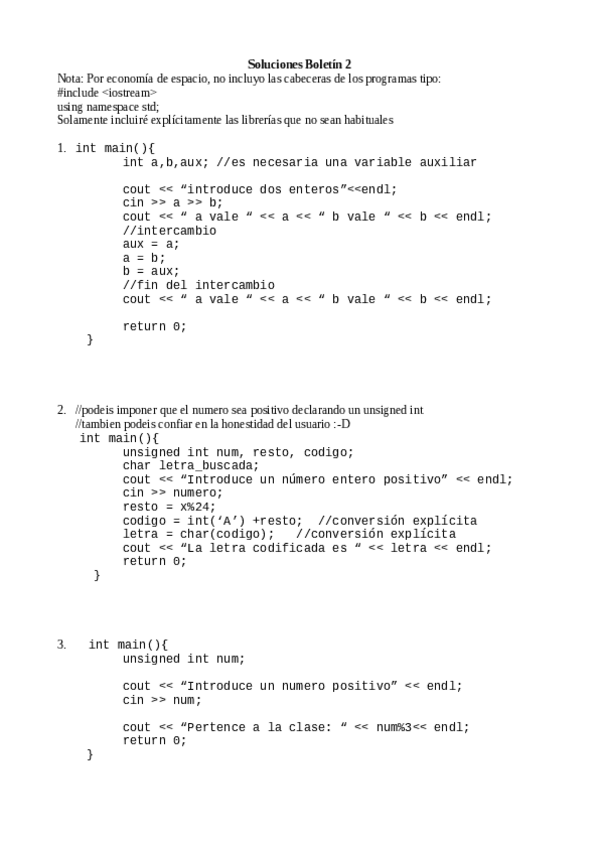 Soluciones Boletín 2
Nota: Por economía de espacio, no incluyo las cabeceras de los programas tipo:
#include <iostream>
using namespace std;
Solamente incluiré explícitamente las librerías que no sean habituales

1. int main(){
int a,b,aux; //es necesaria una variable auxiliar

cout << “introduce dos enteros”<<endl;
cin >> a >> b;
cout << “ a vale “ << a << “ b vale “ << b << endl;
//intercambio
aux = a;
a = b;
b = aux;
//fin del intercambio
cout << “ a vale “ << a << “ b vale “ << b << endl;

return 0;
}

2. //podeis imponer que el numero sea positivo declarando un unsigned int
//tambien podeis confiar en la honestidad del usuario :-D
int main(){
unsigned int num, resto, codigo;
char letra_buscada;
cout << “Introduce un número entero positivo” << endl;
cin >> numero;
resto = x%24;
codigo = int(‘A’) +resto; //conversión explícita
letra = char(codigo); //conversión explícita
cout << “La letra codificada es “ << letra << endl;
return 0;
}

3. int main(){
unsigned int num;

cout << “Introduce un numero positivo” << endl;
cin >> num;

cout << “Pertence a la clase: “ << num%3<< endl;
return 0;
}